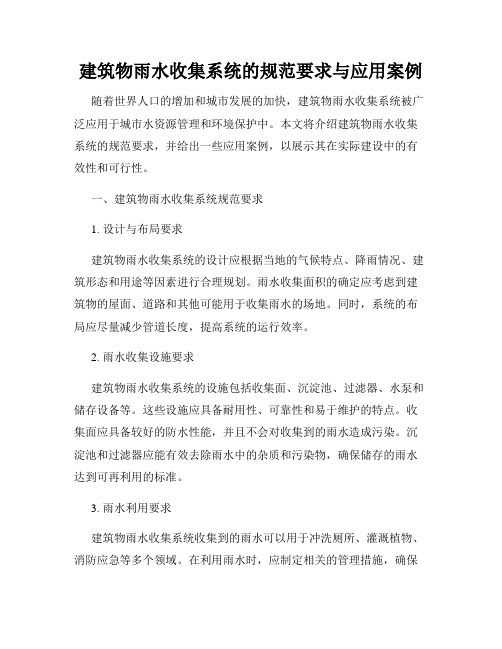 建筑物雨水收集系统的规范要求与应用案例

随着世界人口的增加和城市发展的加快，建筑物雨水收集系统被广泛应用于城市水资源管理和环境保护中。本文将介绍建筑物雨水收集系统的规范要求，并给出一些应用案例，以展示其在实际建设中的有效性和可行性。

一、建筑物雨水收集系统规范要求

1. 设计与布局要求

建筑物雨水收集系统的设计应根据当地的气候特点、降雨情况、建筑形态和用途等因素进行合理规划。雨水收集面积的确定应考虑到建筑物的屋面、道路和其他可能用于收集雨水的场地。同时，系统的布局应尽量减少管道长度，提高系统的运行效率。

2. 雨水收集设施要求

建筑物雨水收集系统的设施包括收集面、沉淀池、过滤器、水泵和储存设备等。这些设施应具备耐用性、可靠性和易于维护的特点。收集面应具备较好的防水性能，并且不会对收集到的雨水造成污染。沉淀池和过滤器应能有效去除雨水中的杂质和污染物，确保储存的雨水达到可再利用的标准。

3. 雨水利用要求

建筑物雨水收集系统收集到的雨水可以用于冲洗厕所、灌溉植物、消防应急等多个领域。在利用雨水时，应制定相关的管理措施，确保